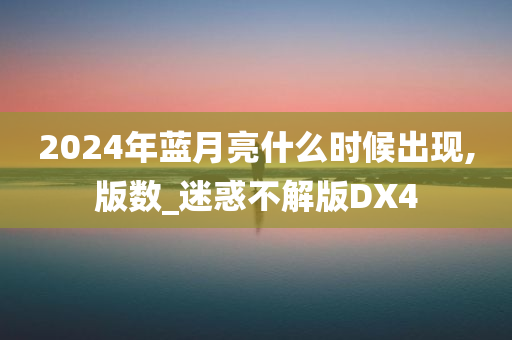 2024年蓝月亮什么时候出现,版数_迷惑不解版DX4